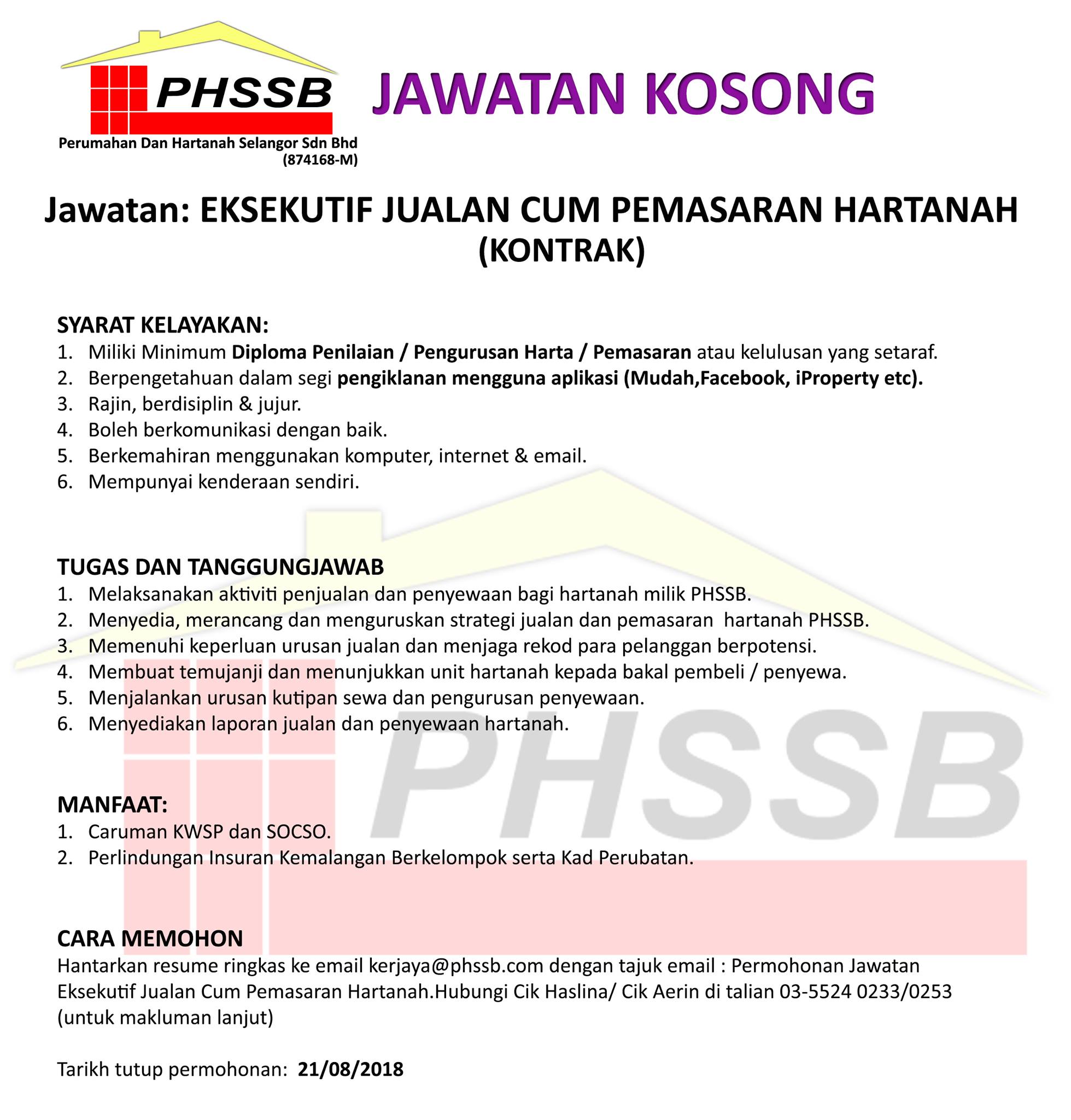 PHSSB
Perumahan Dan Hartanah Selangor Sdn Bhd
(874168-M)

JAWATAN KOSONG

Jawatan: EKSEKUTIF JUALAN CUM PEMASARAN HARTANAH
(KONTRAK)

SYARAT KELAYAKAN:
1. Miliki Minimum Diploma Penilaian / Pengurusan Harta / Pemasaran atau kelulusan yang setaraf.
2. Berpengetahuan dalam segi pengiklanan mengguna aplikasi (Mudah,Facebook, iProperty etc).
3. Rajin, berdisiplin & jujur.
4. Boleh berkomunikasi dengan baik.
5. Berkemahiran menggunakan komputer, internet & email.
6. Mempunyai kenderaan sendiri.

TUGAS DAN TANGGUNGJAWAB
1. Melaksanakan aktiviti penjualan dan penyewaan bagi hartanah milik PHSSB.
2. Menyedia, merancang dan menguruskan strategi jualan dan pemasaran hartanah PHSSB.
3. Memenuhi keperluan urusan jualan dan menjaga rekod para pelanggan berpotensi.
4. Membuat temujanji dan menunjukkan unit hartanah kepada bakal pembeli / penyewa.
5. Menjalankan urusan kutipan sewa dan pengurusan penyewaan.
6. Menyediakan laporan jualan dan penyewaan hartanah.

MANFAAT:
1. Caruman KWSP dan SOCSO.
2. Perlindungan Insuran Kemalangan Berkelompok serta Kad Perubatan.

CARA MEMOHON
Hantarkan resume ringkas ke email kerjaya@phssb.com dengan tajuk email : Permohonan Jawatan Eksekutif Jualan Cum Pemasaran Hartanah.Hubungi Cik Haslina/ Cik Aerin di talian 03-5524 0233/0253 (untuk makluman lanjut)

Tarikh tutup permohonan: 21/08/2018

PHSSB